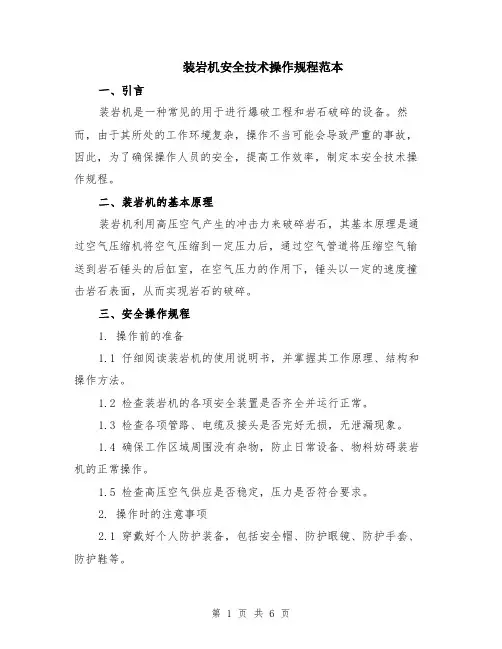 装岩机安全技术操作规程范本

一、引言

装岩机是一种常见的用于进行爆破工程和岩石破碎的设备。然而，由于其所处的工作环境复杂，操作不当可能会导致严重的事故，因此，为了确保操作人员的安全，提高工作效率，制定本安全技术操作规程。

二、装岩机的基本原理

装岩机利用高压空气产生的冲击力来破碎岩石，其基本原理是通过空气压缩机将空气压缩到一定压力后，通过空气管道将压缩空气输送到岩石锤头的后缸室，在空气压力的作用下，锤头以一定的速度撞击岩石表面，从而实现岩石的破碎。

三、安全操作规程

1. 操作前的准备

1.1 仔细阅读装岩机的使用说明书，并掌握其工作原理、结构和操作方法。

1.2 检查装岩机的各项安全装置是否齐全并运行正常。

1.3 检查各项管路、电缆及接头是否完好无损，无泄漏现象。

1.4 确保工作区域周围没有杂物，防止日常设备、物料妨碍装岩机的正常操作。

1.5 检查高压空气供应是否稳定，压力是否符合要求。

2. 操作时的注意事项

2.1 穿戴好个人防护装备，包括安全帽、防护眼镜、防护手套、防护鞋等。

第 1 页 共 6 页